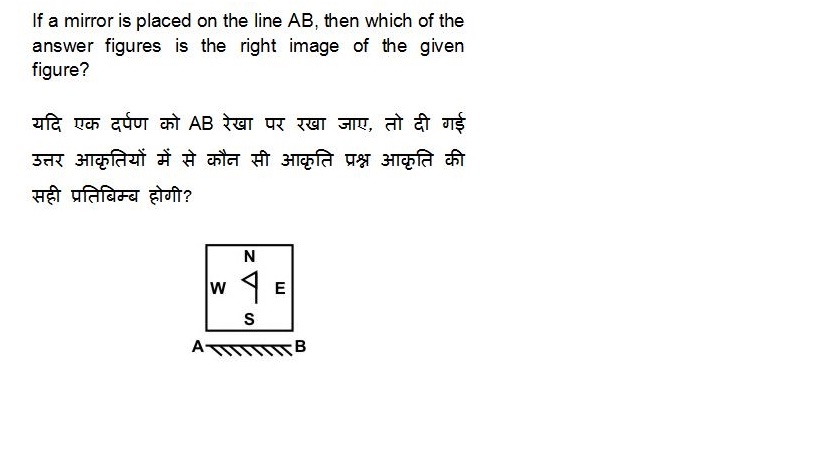 If a mirror is placed on the line AB, then which of the answer figures is the right image of the given figure?

यदि एक दर्पण को AB रेखा पर रखा जाए, तो दी गई उत्तर आकृतियों में से कौन सी आकृति प्रश्न आकृति की सही प्रतिबिम्ब होगी?

N
W E
S
A B